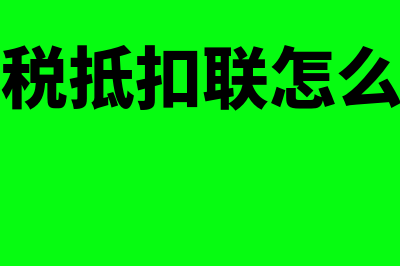 税抵扣联怎么